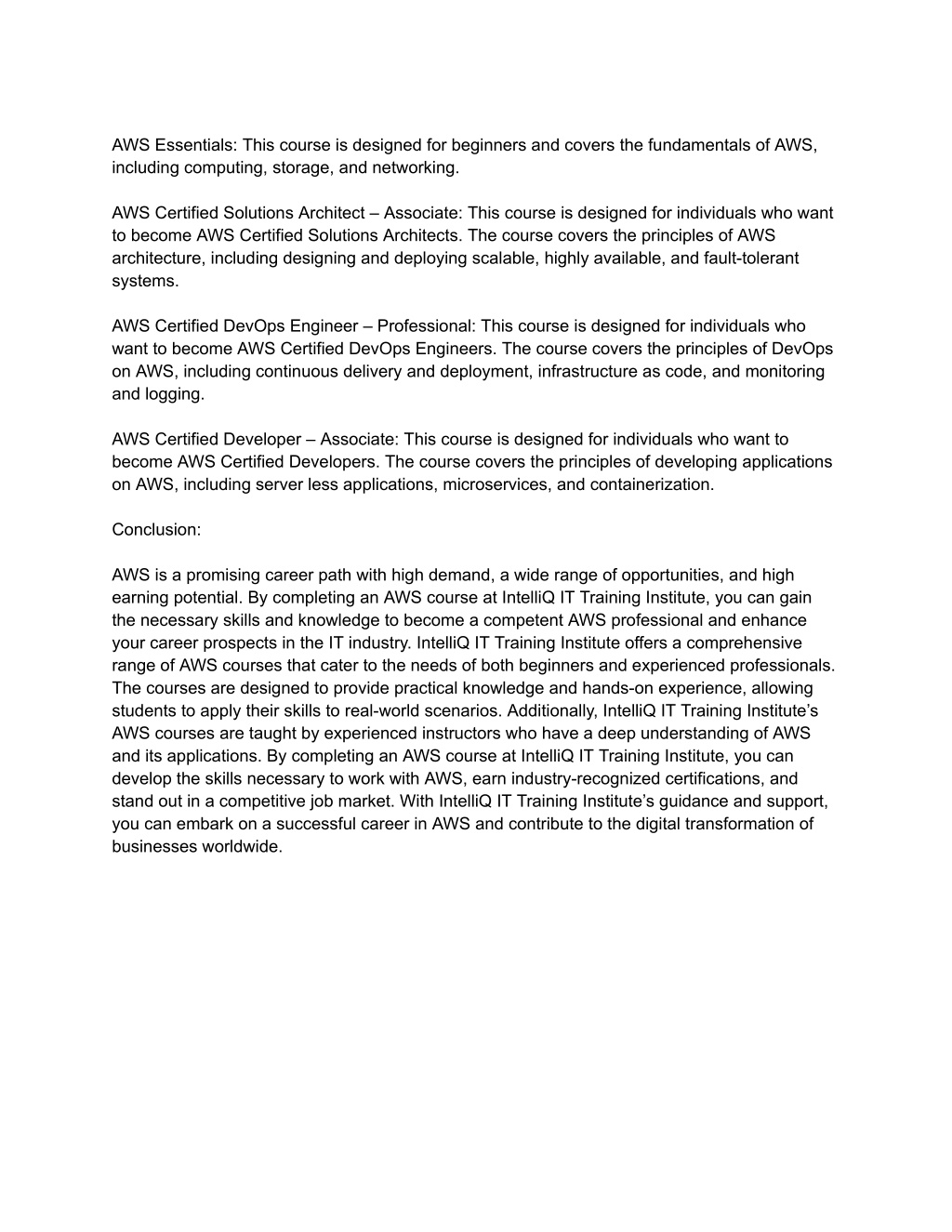 AWS Essentials: This course is designed for beginners and covers the fundamentals of AWS, including computing, storage, and networking.

AWS Certified Solutions Architect – Associate: This course is designed for individuals who want to become AWS Certified Solutions Architects. The course covers the principles of AWS architecture, including designing and deploying scalable, highly available, and fault-tolerant systems.

AWS Certified DevOps Engineer – Professional: This course is designed for individuals who want to become AWS Certified DevOps Engineers. The course covers the principles of DevOps on AWS, including continuous delivery and deployment, infrastructure as code, and monitoring and logging.

AWS Certified Developer – Associate: This course is designed for individuals who want to become AWS Certified Developers. The course covers the principles of developing applications on AWS, including server less applications, microservices, and containerization.

Conclusion:

AWS is a promising career path with high demand, a wide range of opportunities, and high earning potential. By completing an AWS course at IntelliQ IT Training Institute, you can gain the necessary skills and knowledge to become a competent AWS professional and enhance your career prospects in the IT industry. IntelliQ IT Training Institute offers a comprehensive range of AWS courses that cater to the needs of both beginners and experienced professionals. The courses are designed to provide practical knowledge and hands-on experience, allowing students to apply their skills to real-world scenarios. Additionally, IntelliQ IT Training Institute's AWS courses are taught by experienced instructors who have a deep understanding of AWS and its applications. By completing an AWS course at IntelliQ IT Training Institute, you can develop the skills necessary to work with AWS, earn industry-recognized certifications, and stand out in a competitive job market. With IntelliQ IT Training Institute's guidance and support, you can embark on a successful career in AWS and contribute to the digital transformation of businesses worldwide.